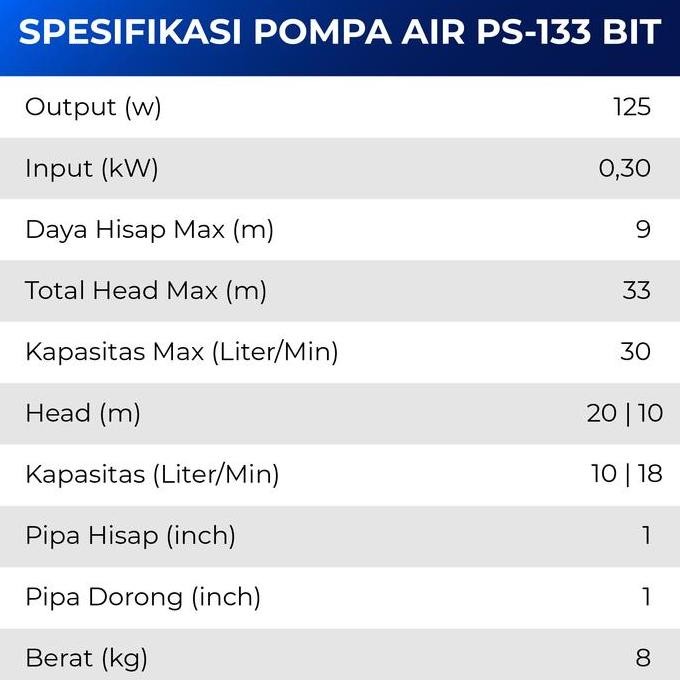 SPESIFIKASI POMPA AIR PS-133 BIT

| | |
|---|---|
| Output (w) | 125 |
| Input (kW) | 0,30 |
| Daya Hisap Max (m) | 9 |
| Total Head Max (m) | 33 |
| Kapasitas Max (Liter/Min) | 30 |
| Head (m) | 20 \| 10 |
| Kapasitas (Liter/Min) | 10 \| 18 |
| Pipa Hisap (inch) | 1 |
| Pipa Dorong (inch) | 1 |
| Berat (kg) | 8 |